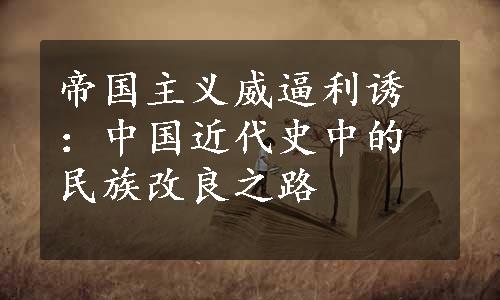 帝国主义威逼利诱：中国近代史中的民族改良之路